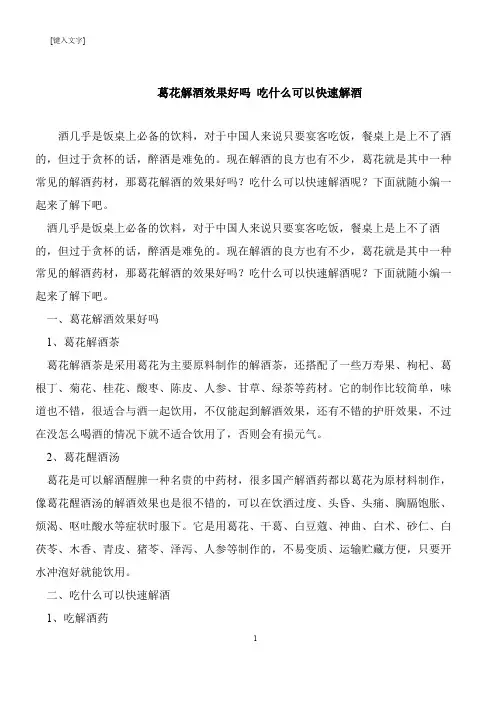 [键入文字]

葛花解酒效果好吗 吃什么可以快速解酒

酒几乎是饭桌上必备的饮料，对于中国人来说只要宴客吃饭，餐桌上是上不了酒的，但过于贪杯的话，醉酒是难免的。现在解酒的良方也有不少，葛花就是其中一种常见的解酒药材，那葛花解酒的效果好吗？吃什么可以快速解酒呢？下面就随小编一起来了解下吧。

酒几乎是饭桌上必备的饮料，对于中国人来说只要宴客吃饭，餐桌上是上不了酒的，但过于贪杯的话，醉酒是难免的。现在解酒的良方也有不少，葛花就是其中一种常见的解酒药材，那葛花解酒的效果好吗？吃什么可以快速解酒呢？下面就随小编一起来了解下吧。

一、葛花解酒效果好吗

1、葛花解酒茶

葛花解酒茶是采用葛花为主要原料制作的解酒茶，还搭配了一些万寿果、枸杞、葛根丁、菊花、桂花、酸枣、陈皮、人参、甘草、绿茶等药材。它的制作比较简单，味道也不错，很适合与酒一起饮用，不仅能起到解酒效果，还有不错的护肝效果，不过在没怎么喝酒的情况下就不适合饮用了，否则会有损元气。

2、葛花醒酒汤

葛花是可以解酒醒脾一种名贵的中药材，很多国产解酒药都以葛花为原材料制作，像葛花醒酒汤的解酒效果也是很不错的，可以在饮酒过度、头昏、头痛、胸膈饱胀、烦渴、呕吐酸水等症状时服下。它是用葛花、干葛、白豆蔻、神曲、白术、砂仁、白茯苓、木香、青皮、猪苓、泽泻、人参等制作的，不易变质、运输贮藏方便，只要开水冲泡好就能饮用。

二、吃什么可以快速解酒

1、吃解酒药

1